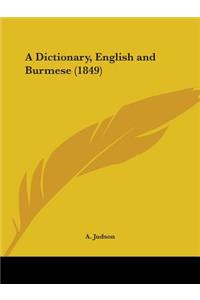 A Dictionary, English and Burmese (1849)

A. Judson